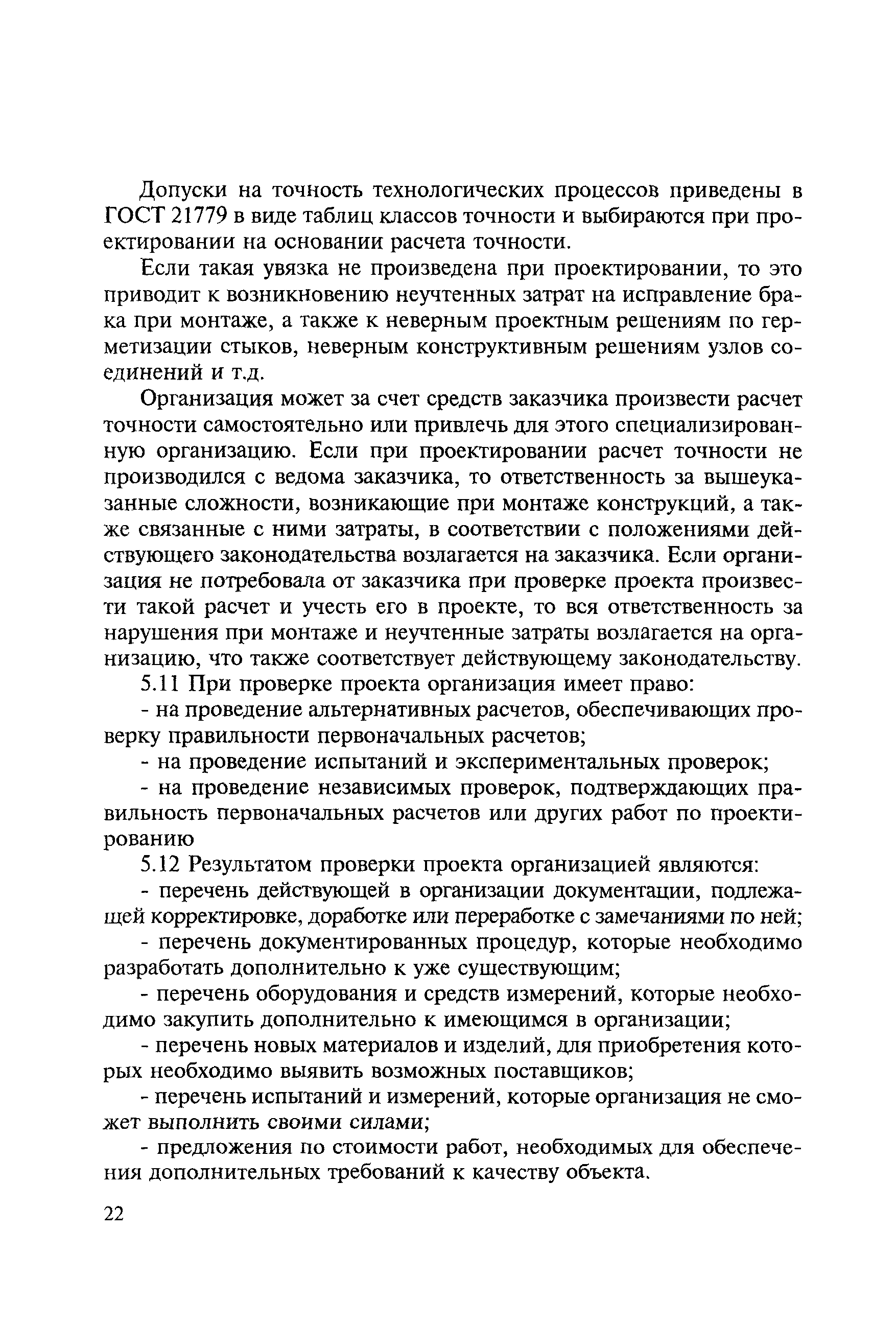 Допуски на точность технологических процессов приведены в ГОСТ 21779 в виде таблиц классов точности и выбираются при проектировании на основании расчета точности.

Если такая увязка не произведена при проектировании, то это приводит к возникновению неучтенных затрат на исправление брака при монтаже, а также к неверным проектным решениям по герметизации стыков, неверным конструктивным решениям узлов соединений и т.д.

Организация может за счет средств заказчика произвести расчет точности самостоятельно или привлечь для этого специализированную организацию. Если при проектировании расчет точности не производился с ведома заказчика, то ответственность за вышеуказанные сложности, возникающие при монтаже конструкций, а также связанные с ними затраты, в соответствии с положениями действующего законодательства возлагается на заказчика. Если организация не потребовала от заказчика при проверке проекта произвести такой расчет и учесть его в проекте, то вся ответственность за нарушения при монтаже и неучтенные затраты возлагается на организацию, что также соответствует действующему законодательству.

5.11 При проверке проекта организация имеет право:

- на проведение альтернативных расчетов, обеспечивающих проверку правильности первоначальных расчетов;

- на проведение испытаний и экспериментальных проверок;

- на проведение независимых проверок, подтверждающих правильность первоначальных расчетов или других работ по проектированию

5.12 Результатом проверки проекта организацией являются:

- перечень действующей в организации документации, подлежащей корректировке, доработке или переработке с замечаниями по ней;

- перечень документированных процедур, которые необходимо разработать дополнительно к уже существующим;

- перечень оборудования и средств измерений, которые необходимо закупить дополнительно к имеющимся в организации;

- перечень новых материалов и изделий, для приобретения которых необходимо выявить возможных поставщиков;

- перечень испытаний и измерений, которые организация не сможет выполнить своими силами;

- предложения по стоимости работ, необходимых для обеспечения дополнительных требований к качеству объекта.

22